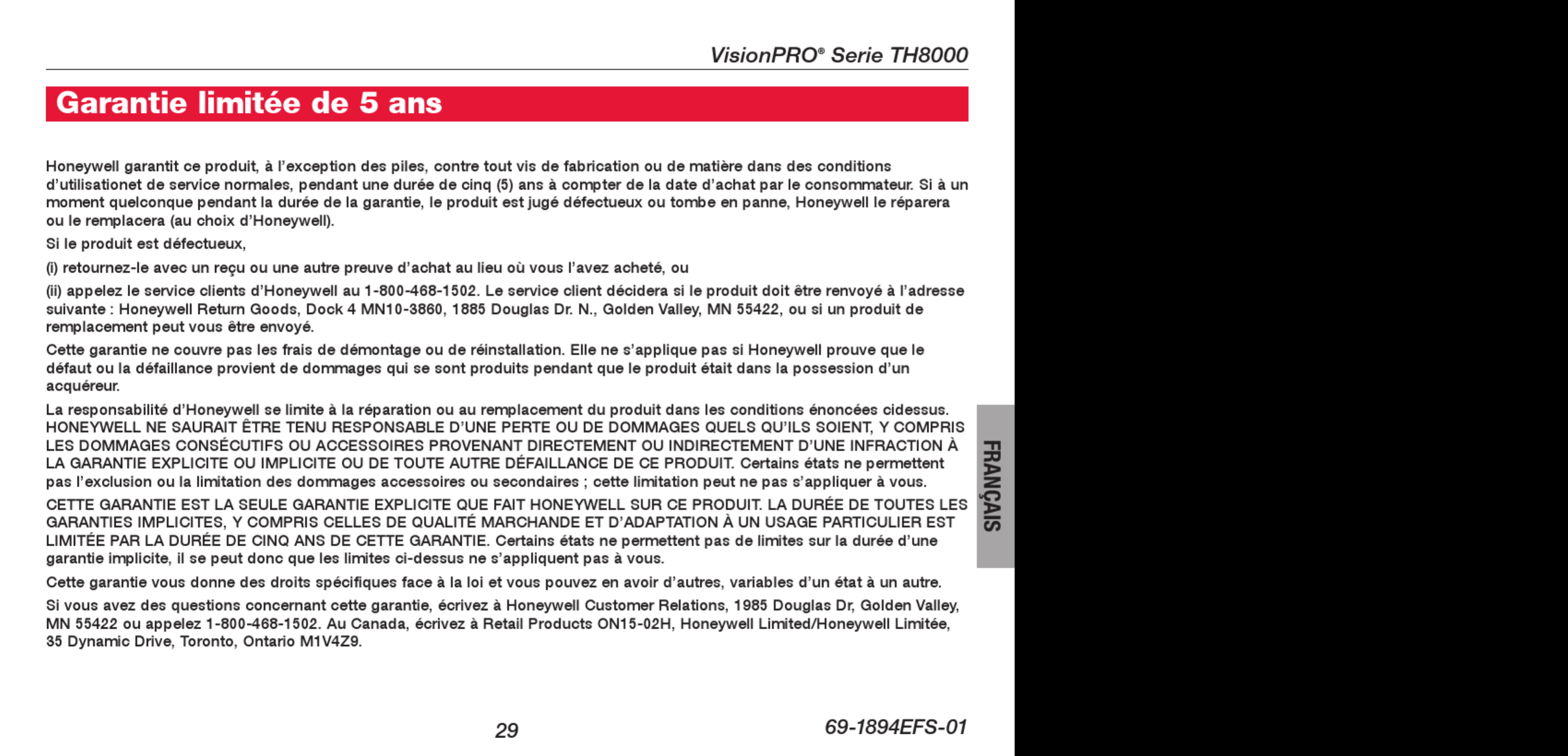 VisionPRO® Serie TH8000

Garantie limitée de 5 ans

Honeywell garantit ce produit, à l'exception des piles, contre tout vis de fabrication ou de matière dans des conditions d'utilisationet de service normales, pendant une durée de cinq (5) ans à compter de la date d'achat par le consommateur. Si à un moment quelconque pendant la durée de la garantie, le produit est jugé défectueux ou tombe en panne, Honeywell le réparera ou le remplacera (au choix d'Honeywell).

Si le produit est défectueux,

(i) retournez-le avec un reçu ou une autre preuve d'achat au lieu où vous l'avez acheté, ou

(ii) appelez le service clients d'Honeywell au 1-800-468-1502. Le service client décidera si le produit doit être renvoyé à l'adresse suivante : Honeywell Return Goods, Dock 4 MN10-3860, 1885 Douglas Dr. N., Golden Valley, MN 55422, ou si un produit de remplacement peut vous être envoyé.

Cette garantie ne couvre pas les frais de démontage ou de réinstallation. Elle ne s'applique pas si Honeywell prouve que le défaut ou la défaillance provient de dommages qui se sont produits pendant que le produit était dans la possession d'un acquéreur.

La responsabilité d'Honeywell se limite à la réparation ou au remplacement du produit dans les conditions énoncées cidessus. HONEYWELL NE SAURAIT ÊTRE TENU RESPONSABLE D'UNE PERTE OU DE DOMMAGES QUELS QU'ILS SOIENT, Y COMPRIS LES DOMMAGES CONSÉCUTIFS OU ACCESSOIRES PROVENANT DIRECTEMENT OU INDIRECTEMENT D'UNE INFRACTION À LA GARANTIE EXPLICITE OU IMPLICITE OU DE TOUTE AUTRE DÉFAILLANCE DE CE PRODUIT. Certains états ne permettent pas l'exclusion ou la limitation des dommages accessoires ou secondaires ; cette limitation peut ne pas s'appliquer à vous.

CETTE GARANTIE EST LA SEULE GARANTIE EXPLICITE QUE FAIT HONEYWELL SUR CE PRODUIT. LA DURÉE DE TOUTES LES GARANTIES IMPLICITES, Y COMPRIS CELLES DE QUALITÉ MARCHANDE ET D'ADAPTATION À UN USAGE PARTICULIER EST LIMITÉE PAR LA DURÉE DE CINQ ANS DE CETTE GARANTIE. Certains états ne permettent pas de limites sur la durée d'une garantie implicite, il se peut donc que les limites ci-dessus ne s'appliquent pas à vous.

Cette garantie vous donne des droits spécifiques face à la loi et vous pouvez en avoir d'autres, variables d'un état à un autre.

Si vous avez des questions concernant cette garantie, écrivez à Honeywell Customer Relations, 1985 Douglas Dr, Golden Valley, MN 55422 ou appelez 1-800-468-1502. Au Canada, écrivez à Retail Products ON15-02H, Honeywell Limited/Honeywell Limitée, 35 Dynamic Drive, Toronto, Ontario M1V4Z9.

FRANÇAIS

29

69-1894EFS-01